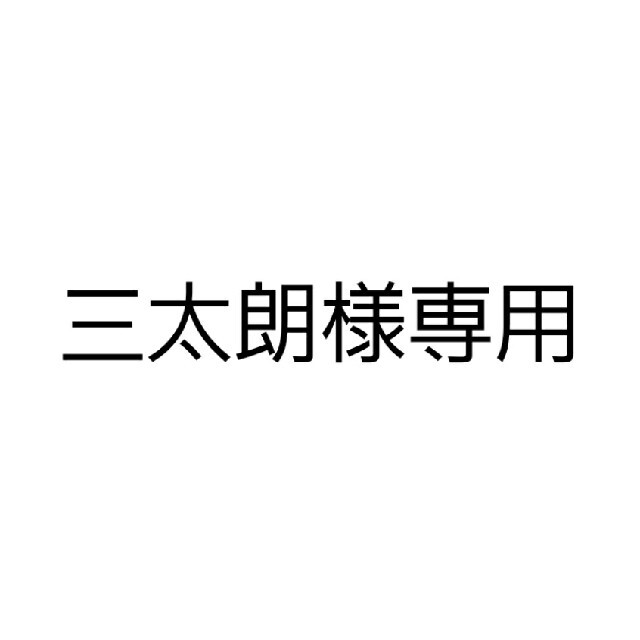 三太朗様専用